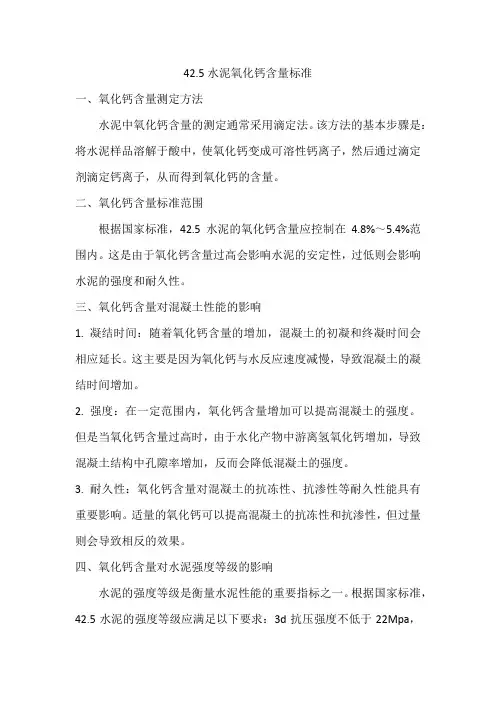 42.5 水泥氧化钙含量标准

一、氧化钙含量测定方法

水泥中氧化钙含量的测定通常采用滴定法。该方法的基本步骤是：将水泥样品溶解于酸中，使氧化钙变成可溶性钙离子，然后通过滴定剂滴定钙离子，从而得到氧化钙的含量。

二、氧化钙含量标准范围

根据国家标准，42.5 水泥的氧化钙含量应控制在 4.8%～5.4%范围内。这是由于氧化钙含量过高会影响水泥的安定性，过低则会影响水泥的强度和耐久性。

三、氧化钙含量对混凝土性能的影响

1. 凝结时间：随着氧化钙含量的增加，混凝土的初凝和终凝时间会相应延长。这主要是因为氧化钙与水反应速度减慢，导致混凝土的凝结时间增加。

2. 强度：在一定范围内，氧化钙含量增加可以提高混凝土的强度。但是当氧化钙含量过高时，由于水化产物中游离氢氧化钙增加，导致混凝土结构中孔隙率增加，反而会降低混凝土的强度。

3. 耐久性：氧化钙含量对混凝土的抗冻性、抗渗性等耐久性能具有重要影响。适量的氧化钙可以提高混凝土的抗冻性和抗渗性，但过量则会导致相反的效果。

四、氧化钙含量对水泥强度等级的影响

水泥的强度等级是衡量水泥性能的重要指标之一。根据国家标准，42.5 水泥的强度等级应满足以下要求：3d 抗压强度不低于 22Mpa，